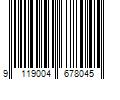 9 119004 678045